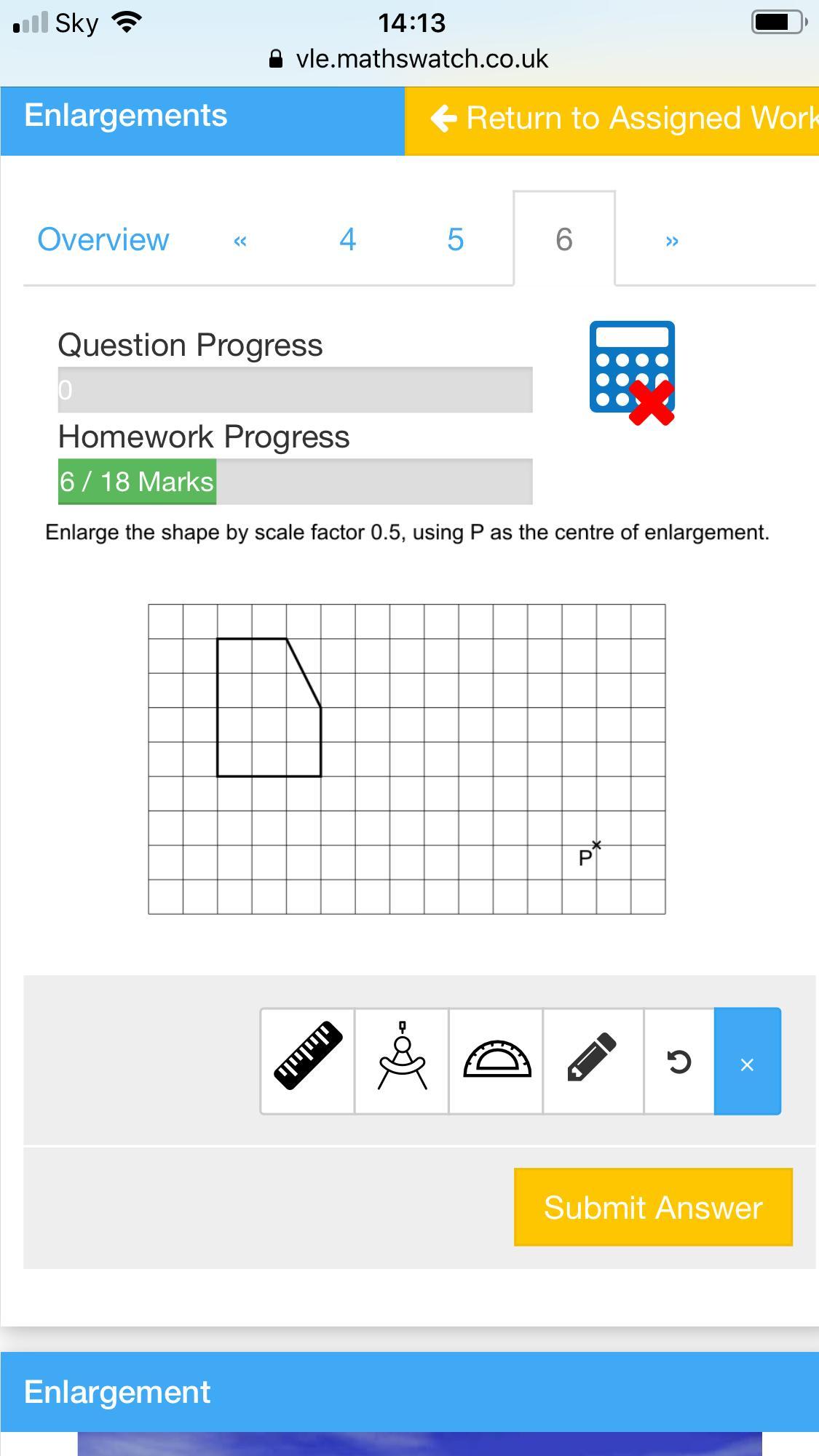 Sky 14:13
vle.mathswatch.co.uk

Enlargements
Return to Assigned Work

Overview « 4 5 6 »

Question Progress
0
Homework Progress
6 / 18 Marks

Enlarge the shape by scale factor 0.5, using P as the centre of enlargement.

P

×

Submit Answer

Enlargement